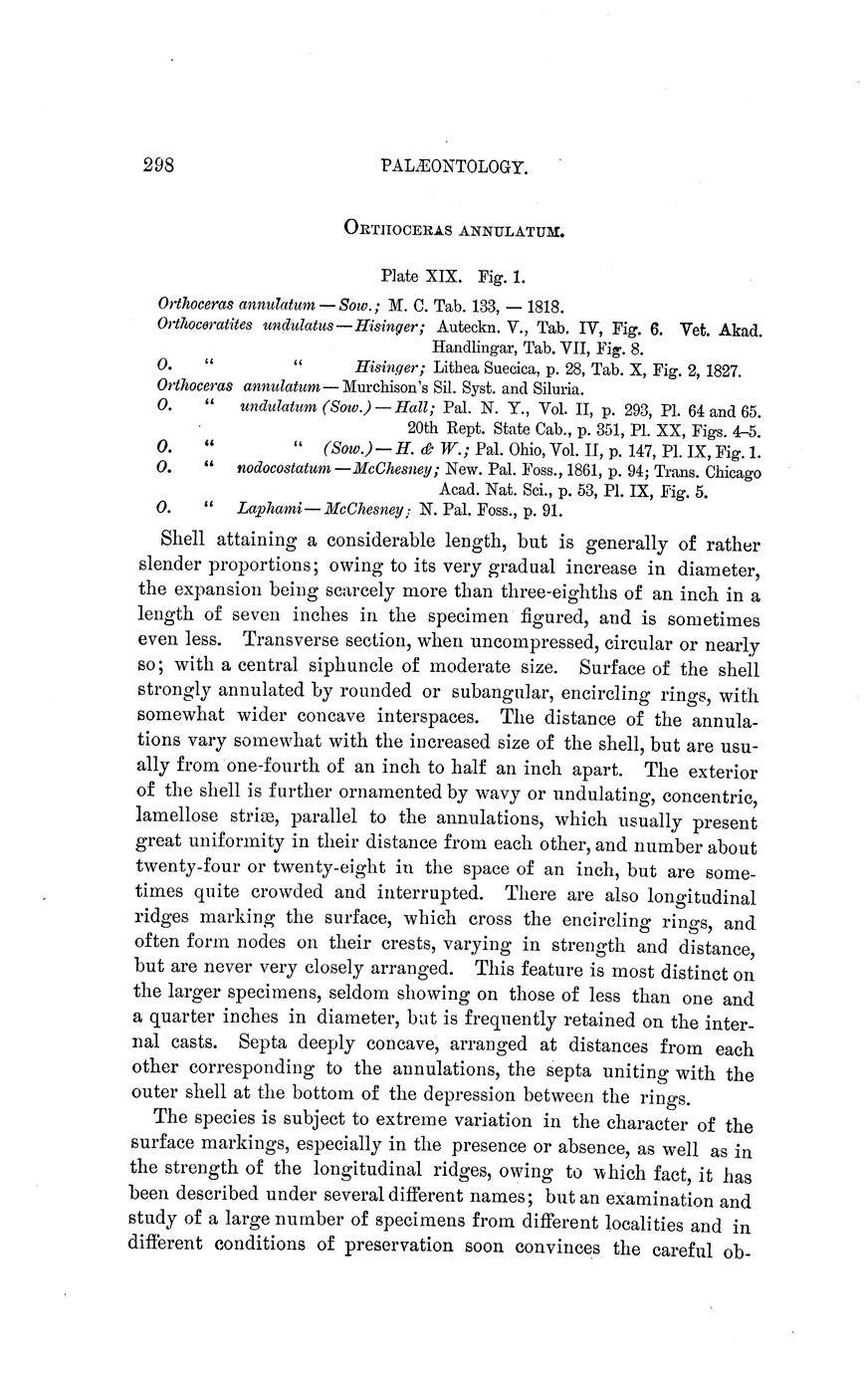 298 PALÆONTOLOGY.

ORTHOCERAS ANNULATUM.

Plate XIX. Fig. 1.

Orthoceras annulatum — Sow.; M. C. Tab. 133, — 1818.
Orthoceratites undulatus — Hisinger; Auteckn. V., Tab. IV, Fig. 6. Vet. Akad. Handlingar, Tab. VII, Fig. 8.
O. " " Hisinger; Lithea Suecica, p. 28, Tab. X, Fig. 2, 1827.
Orthoceras annulatum — Murchison's Sil. Syst. and Siluria.
O. " undulatum (Sow.) — Hall; Pal. N. Y., Vol. II, p. 293, Pl. 64 and 65. 20th Rept. State Cab., p. 351, Pl. XX, Figs. 4–5.
O. " " (Sow.) — H. & W.; Pal. Ohio, Vol. II, p. 147, Pl. IX, Fig. 1.
O. " nodocostatum — McChesney; New. Pal. Foss., 1861, p. 94; Trans. Chicago Acad. Nat. Sci., p. 53, Pl. IX, Fig. 5.
O. " Laphami — McChesney; N. Pal. Foss., p. 91.

Shell attaining a considerable length, but is generally of rather slender proportions; owing to its very gradual increase in diameter, the expansion being scarcely more than three-eighths of an inch in a length of seven inches in the specimen figured, and is sometimes even less. Transverse section, when uncompressed, circular or nearly so; with a central siphuncle of moderate size. Surface of the shell strongly annulated by rounded or subangular, encircling rings, with somewhat wider concave interspaces. The distance of the annulations vary somewhat with the increased size of the shell, but are usually from one-fourth of an inch to half an inch apart. The exterior of the shell is further ornamented by wavy or undulating, concentric, lamellose striæ, parallel to the annulations, which usually present great uniformity in their distance from each other, and number about twenty-four or twenty-eight in the space of an inch, but are sometimes quite crowded and interrupted. There are also longitudinal ridges marking the surface, which cross the encircling rings, and often form nodes on their crests, varying in strength and distance, but are never very closely arranged. This feature is most distinct on the larger specimens, seldom showing on those of less than one and a quarter inches in diameter, but is frequently retained on the internal casts. Septa deeply concave, arranged at distances from each other corresponding to the annulations, the septa uniting with the outer shell at the bottom of the depression between the rings.

The species is subject to extreme variation in the character of the surface markings, especially in the presence or absence, as well as in the strength of the longitudinal ridges, owing to which fact, it has been described under several different names; but an examination and study of a large number of specimens from different localities and in different conditions of preservation soon convinces the careful ob-